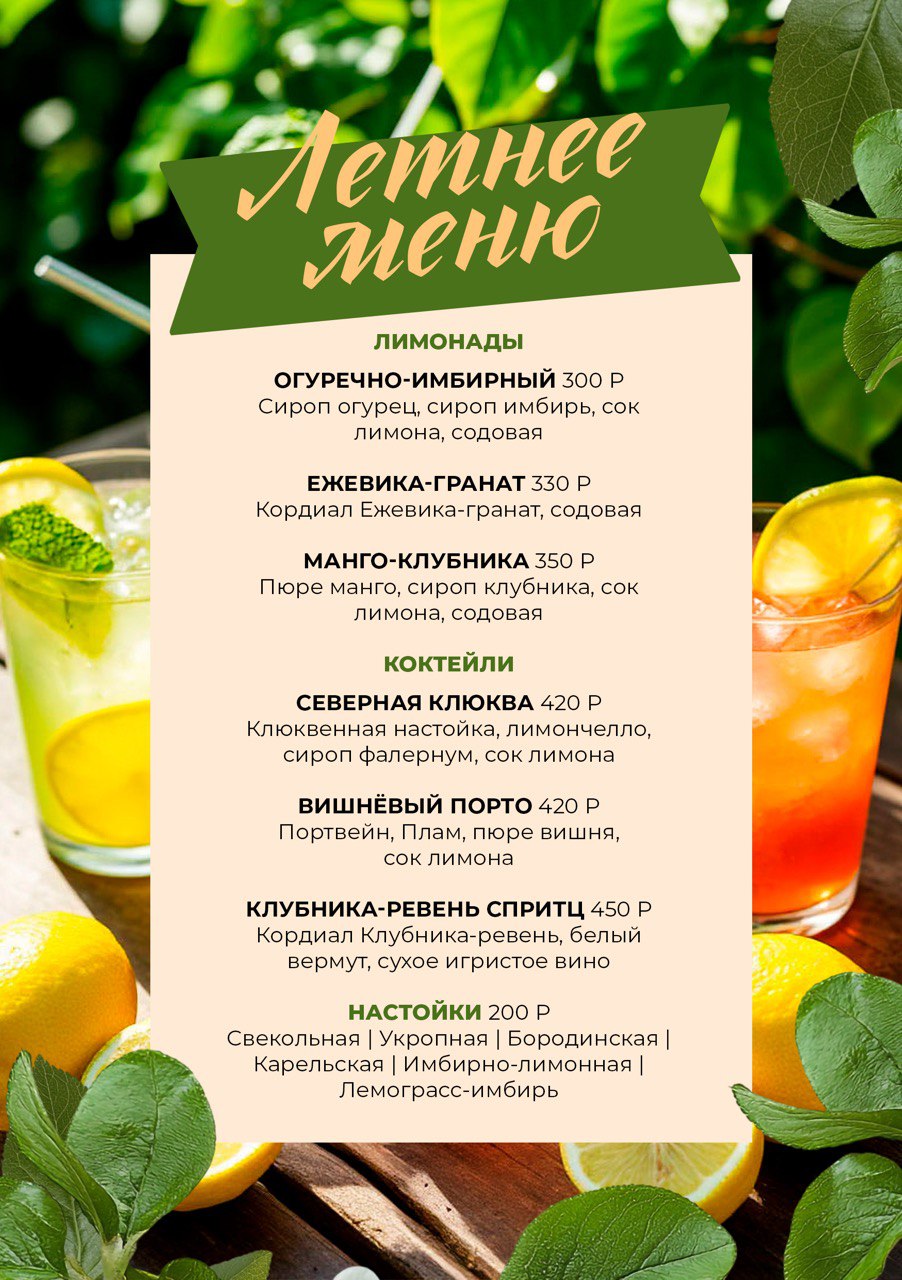 Летнее меню

ЛИМОНАДЫ

ОГУРЕЧНО-ИМБИРНЫЙ 300 Р
Сироп огурец, сироп имбирь, сок лимона, содовая

ЕЖЕВИКА-ГРАНАТ 330 Р
Кордиал Ежевика-гранат, содовая

МАНГО-КЛУБНИКА 350 Р
Пюре манго, сироп клубника, сок лимона, содовая

КОКТЕЙЛИ

СЕВЕРНАЯ КЛЮКВА 420 Р
Клюквенная настойка, лимончелло, сироп фалернум, сок лимона

ВИШНЁВЫЙ ПОРТО 420 Р
Портвейн, Плам, пюре вишня, сок лимона

КЛУБНИКА-РЕВЕНЬ СПРИТЦ 450 Р
Кордиал Клубника-ревень, белый вермут, сухое игристое вино

НАСТОЙКИ 200 Р
Свекольная | Укропная | Бородинская | Карельская | Имбирно-лимонная | Лемограсс-имбирь